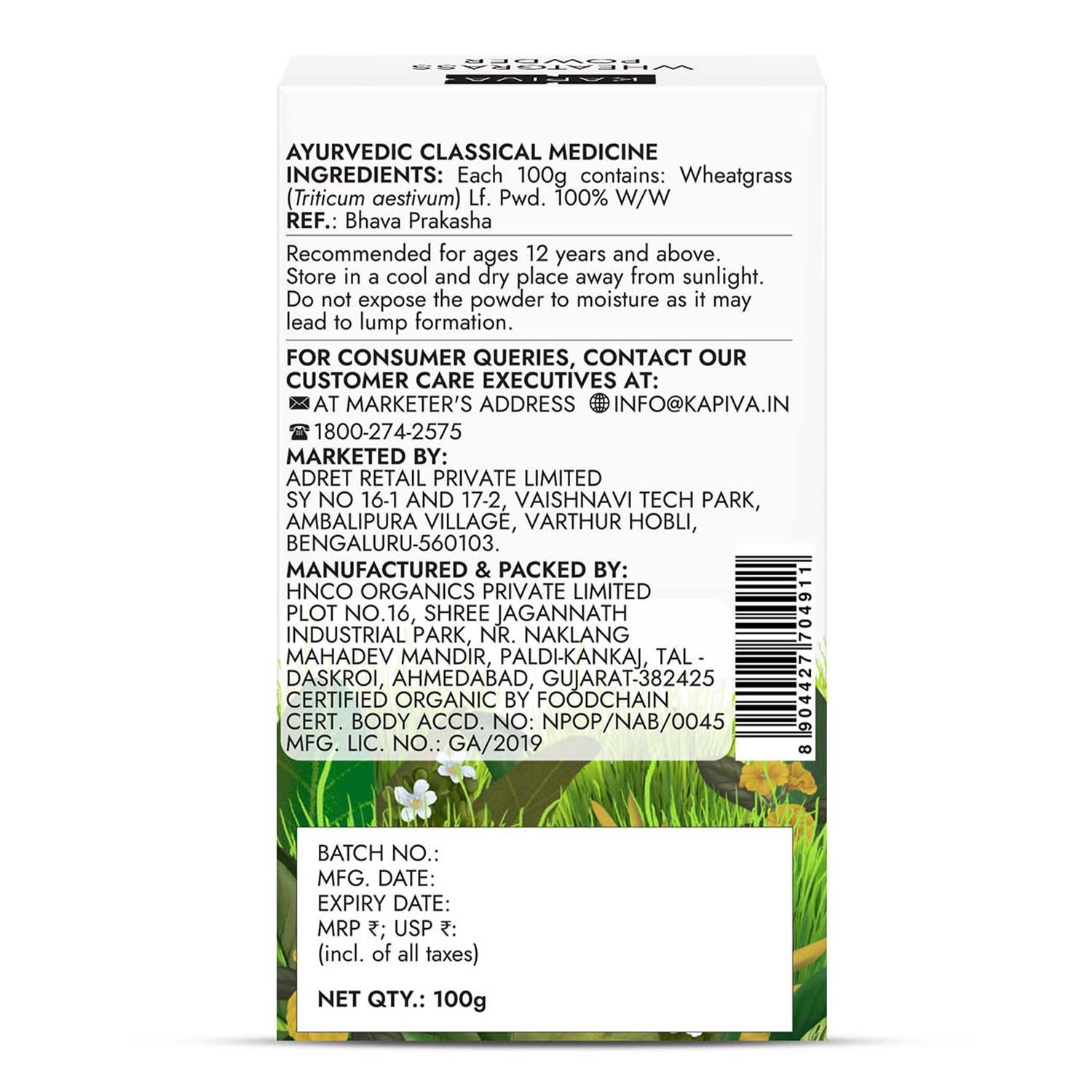 KAPIVA
WHEATGRASS
POWDER

AYURVEDIC CLASSICAL MEDICINE
INGREDIENTS: Each 100g contains: Wheatgrass (Triticum aestivum) Lf. Pwd. 100% W/W
REF.: Bhava Prakasha

Recommended for ages 12 years and above. Store in a cool and dry place away from sunlight. Do not expose the powder to moisture as it may lead to lump formation.

FOR CONSUMER QUERIES, CONTACT OUR CUSTOMER CARE EXECUTIVES AT:
AT MARKETER'S ADDRESS INFO@KAPIVA.IN
1800-274-2575
MARKETED BY:
ADRET RETAIL PRIVATE LIMITED
SY NO 16-1 AND 17-2, VAISHNAVI TECH PARK,
AMBALIPURA VILLAGE, VARTHUR HOBLI,
BENGALURU-560103.
MANUFACTURED & PACKED BY:
HNCO ORGANICS PRIVATE LIMITED
PLOT NO.16, SHREE JAGANNATH
INDUSTRIAL PARK, NR. NAKLANG
MAHADEV MANDIR, PALDI-KANKAJ, TAL -
DASKROI, AHMEDABAD, GUJARAT-382425
CERTIFIED ORGANIC BY FOODCHAIN
CERT. BODY ACCD. NO: NPOP/NAB/0045
MFG. LIC. NO.: GA/2019

8 904427 704911

BATCH NO.:
MFG. DATE:
EXPIRY DATE:
MRP ₹; USP ₹:
(incl. of all taxes)

NET QTY.: 100g